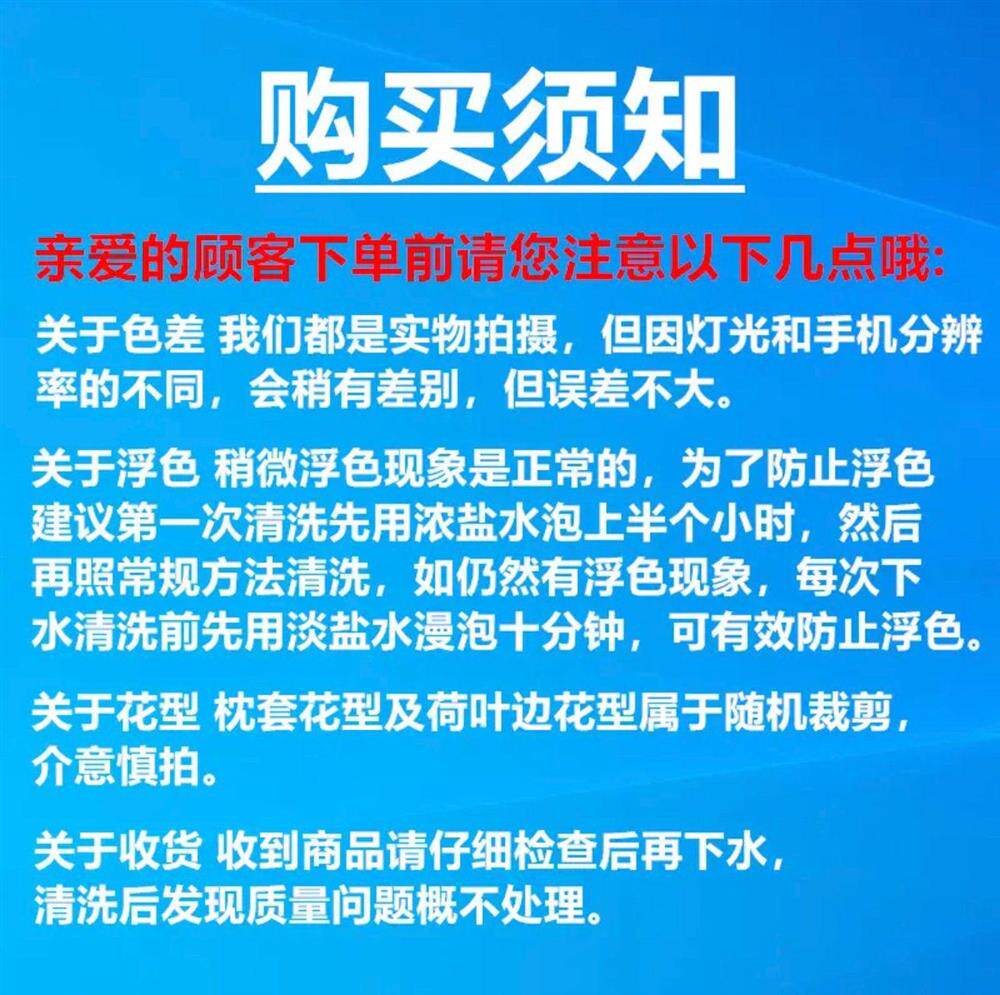 购买须知

亲爱的顾客下单前请您注意以下几点哦:

关于色差 我们都是实物拍摄，但因灯光和手机分辨率的不同，会稍有差别，但误差不大。

关于浮色 稍微浮色现象是正常的，为了防止浮色建议第一次清洗先用浓盐水泡上半个小时，然后再照常规方法清洗，如仍然有浮色现象，每次下水清洗前先用淡盐水漫泡十分钟，可有效防止浮色。

关于花型 枕套花型及荷叶边花型属于随机裁剪，介意慎拍。

关于收货 收到商品请仔细检查后再下水，清洗后发现质量问题概不处理。